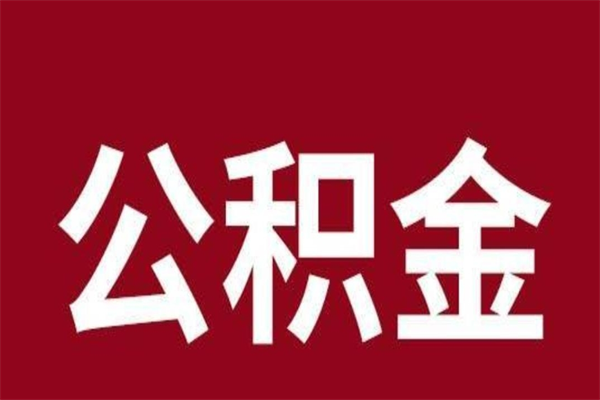 公积金